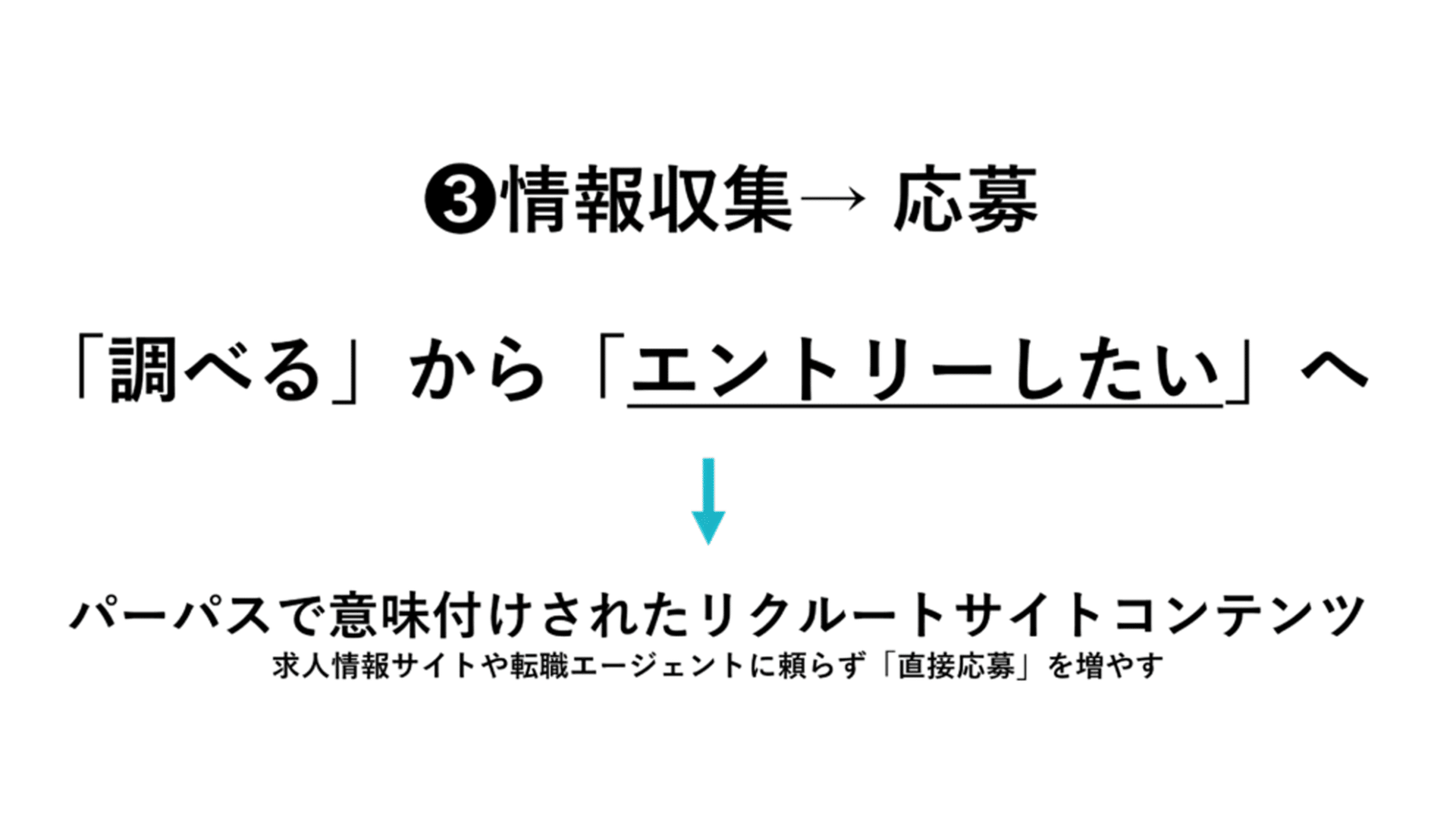 ❸情報収集→ 応募

「調べる」から「エントリーしたい」へ

パーパスで意味付けされたリクルートサイトコンテンツ
求人情報サイトや転職エージェントに頼らず「直接応募」を増やす